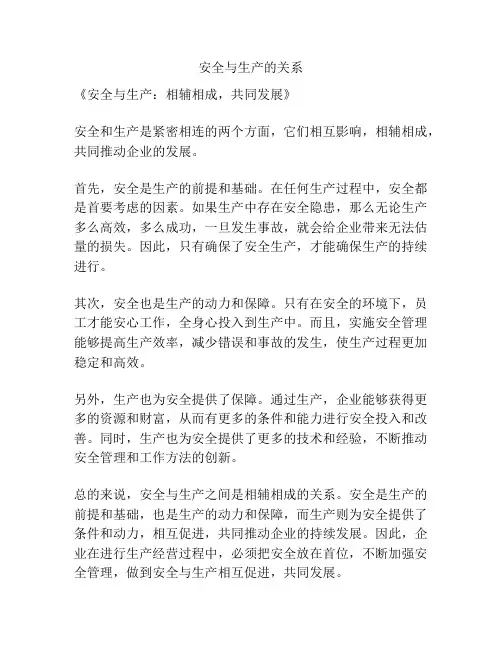 安全与生产的关系

《安全与生产：相辅相成，共同发展》

安全和生产是紧密相连的两个方面，它们相互影响，相辅相成，共同推动企业的发展。

首先，安全是生产的前提和基础。在任何生产过程中，安全都是首要考虑的因素。如果生产中存在安全隐患，那么无论生产多么高效，多么成功，一旦发生事故，就会给企业带来无法估量的损失。因此，只有确保了安全生产，才能确保生产的持续进行。

其次，安全也是生产的动力和保障。只有在安全的环境下，员工才能安心工作，全身心投入到生产中。而且，实施安全管理能够提高生产效率，减少错误和事故的发生，使生产过程更加稳定和高效。

另外，生产也为安全提供了保障。通过生产，企业能够获得更多的资源和财富，从而有更多的条件和能力进行安全投入和改善。同时，生产也为安全提供了更多的技术和经验，不断推动安全管理和工作方法的创新。

总的来说，安全与生产之间是相辅相成的关系。安全是生产的前提和基础，也是生产的动力和保障，而生产则为安全提供了条件和动力，相互促进，共同推动企业的持续发展。因此，企业在进行生产经营过程中，必须把安全放在首位，不断加强安全管理，做到安全与生产相互促进，共同发展。